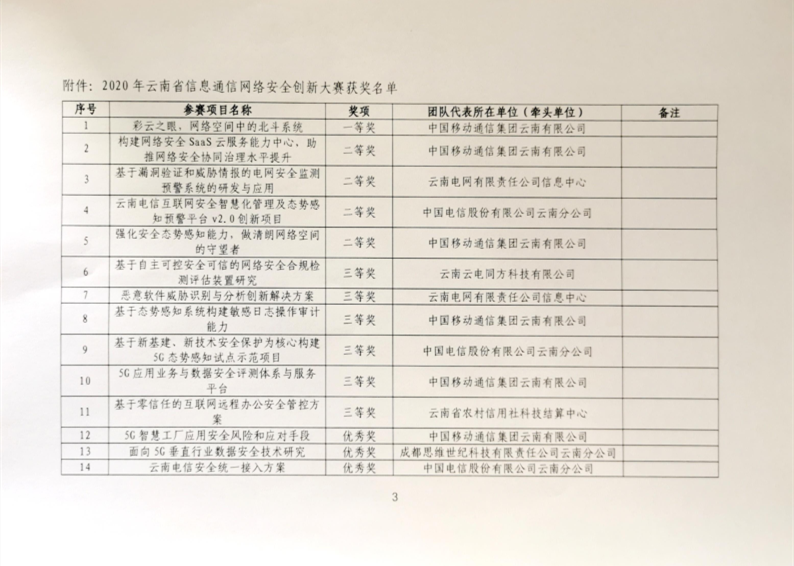 附件：2020 年云南省信息通信网络安全创新大赛获奖名单

| 序号 | 参赛项目名称 | 奖项 | 团队代表所在单位（牵头单位） | 备注 |
|---|---|---|---|---|
| 1 | 彩云之眼，网络空间中的北斗系统 | 一等奖 | 中国移动通信集团云南有限公司 | |
| 2 | 构建网络安全 SaaS 云服务能力中心，助推网络安全协同治理水平提升 | 二等奖 | 中国移动通信集团云南有限公司 | |
| 3 | 基于漏洞验证和威胁情报的电网安全监测预警系统的研发与应用 | 二等奖 | 云南电网有限责任公司信息中心 | |
| 4 | 云南电信互联网安全智慧化管理及态势感知预警平台 v2.0 创新项目 | 二等奖 | 中国电信股份有限公司云南分公司 | |
| 5 | 强化安全态势感知能力，做清朗网络空间的守望者 | 二等奖 | 中国移动通信集团云南有限公司 | |
| 6 | 基于自主可控安全可信的网络安全合规检测评估装置研究 | 三等奖 | 云南云电同方科技有限公司 | |
| 7 | 恶意软件威胁识别与分析创新解决方案 | 三等奖 | 云南电网有限责任公司信息中心 | |
| 8 | 基于态势感知系统构建敏感日志操作审计能力 | 三等奖 | 中国移动通信集团云南有限公司 | |
| 9 | 基于新基建、新技术安全保护为核心构建 5G 态势感知试点示范项目 | 三等奖 | 中国电信股份有限公司云南分公司 | |
| 10 | 5G 应用业务与数据安全评测体系与服务平台 | 三等奖 | 中国移动通信集团云南有限公司 | |
| 11 | 基于零信任的互联网远程办公安全管控方案 | 三等奖 | 云南省农村信用社科技结算中心 | |
| 12 | 5G 智慧工厂应用安全风险和应对手段 | 优秀奖 | 中国移动通信集团云南有限公司 | |
| 13 | 面向 5G 垂直行业数据安全技术研究 | 优秀奖 | 成都思维世纪科技有限责任公司云南分公司 | |
| 14 | 云南电信安全统一接入方案 | 优秀奖 | 中国电信股份有限公司云南分公司 | |

3